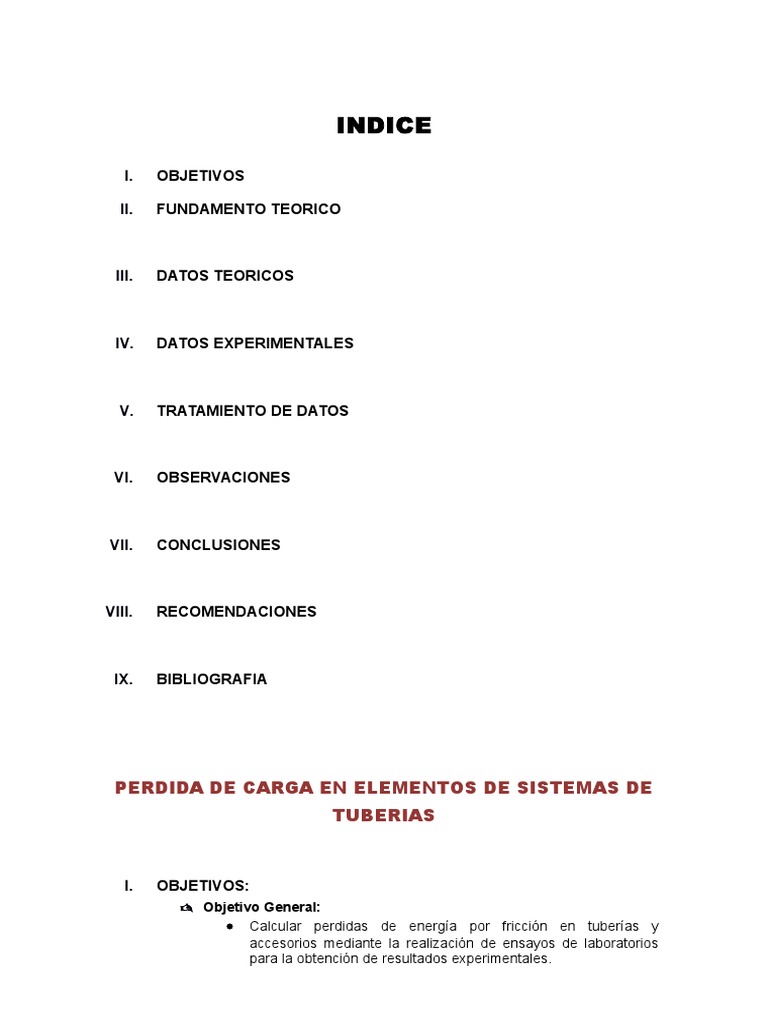 INDICE

I. OBJETIVOS

II. FUNDAMENTO TEORICO

III. DATOS TEORICOS

IV. DATOS EXPERIMENTALES

V. TRATAMIENTO DE DATOS

VI. OBSERVACIONES

VII. CONCLUSIONES

VIII. RECOMENDACIONES

IX. BIBLIOGRAFIA

PERDIDA DE CARGA EN ELEMENTOS DE SISTEMAS DE TUBERIAS

I. OBJETIVOS:

Objetivo General:

• Calcular perdidas de energía por fricción en tuberías y accesorios mediante la realización de ensayos de laboratorios para la obtención de resultados experimentales.